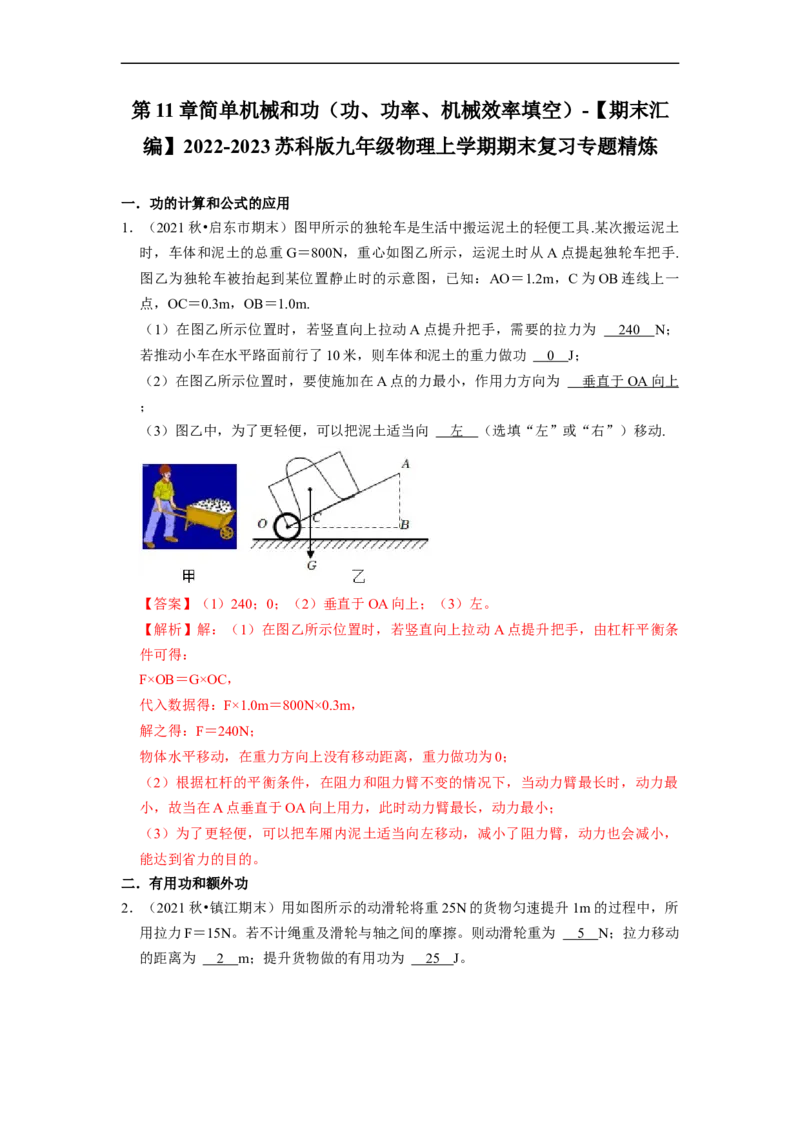 第11章简单机械和功（功、功率、机械效率填空）-【期末汇编】2022-2023苏科版九年级物理上学期期末复习专题精炼

一．功的计算和公式的应用

1．（2021秋•启东市期末）图甲所示的独轮车是生活中搬运泥土的轻便工具.某次搬运泥土时，车体和泥土的总重G＝800N，重心如图乙所示，运泥土时从A点提起独轮车把手.图乙为独轮车被抬起到某位置静止时的示意图，已知：AO＝1.2m，C为OB连线上一点，OC＝0.3m，OB＝1.0m.

（1）在图乙所示位置时，若竖直向上拉动A点提升把手，需要的拉力为 240 N；若推动小车在水平路面前行了10米，则车体和泥土的重力做功 0 J；

（2）在图乙所示位置时，要使施加在A点的力最小，作用力方向为 垂直于OA向上；

（3）图乙中，为了更轻便，可以把泥土适当向 左 （选填“左”或“右”）移动.

A
O
C
B
G
甲
乙

【答案】（1）240；0；（2）垂直于OA向上；（3）左。

【解析】解：（1）在图乙所示位置时，若竖直向上拉动A点提升把手，由杠杆平衡条件可得：

F×OB＝G×OC，

代入数据得：F×1.0m＝800N×0.3m，

解之得：F＝240N；

物体水平移动，在重力方向上没有移动距离，重力做功为0；

（2）根据杠杆的平衡条件，在阻力和阻力臂不变的情况下，当动力臂最长时，动力最小，故当在A点垂直于OA向上用力，此时动力臂最长，动力最小；

（3）为了更轻便，可以把车厢内泥土适当向左移动，减小了阻力臂，动力也会减小，能达到省力的目的。

二．有用功和额外功

2．（2021秋•镇江期末）用如图所示的动滑轮将重25N的货物匀速提升1m的过程中，所用拉力F＝15N。若不计绳重及滑轮与轴之间的摩擦。则动滑轮重为 5 N；拉力移动的距离为 2 m；提升货物做的有用功为 25 J。